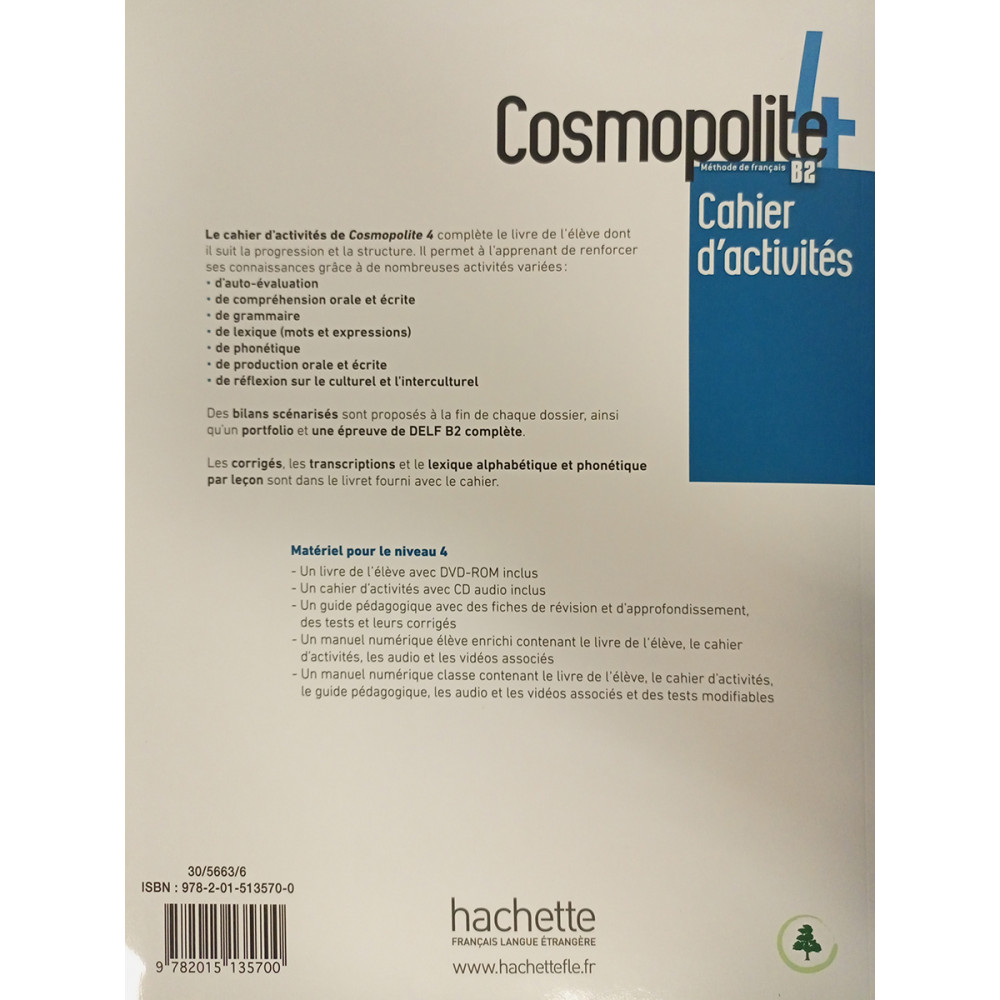 Cosmopolite 4
Méthode de français B2

Cahier d'activités

Le cahier d'activités de Cosmopolite 4 complète le livre de l'élève dont il suit la progression et la structure. Il permet à l'apprenant de renforcer ses connaissances grâce à de nombreuses activités variées :
• d'auto-évaluation
• de compréhension orale et écrite
• de grammaire
• de lexique (mots et expressions)
• de phonétique
• de production orale et écrite
• de réflexion sur le culturel et l'interculturel

Des bilans scénarisés sont proposés à la fin de chaque dossier, ainsi qu'un portfolio et une épreuve de DELF B2 complète.

Les corrigés, les transcriptions et le lexique alphabétique et phonétique par leçon sont dans le livret fourni avec le cahier.

Matériel pour le niveau 4
- Un livre de l'élève avec DVD-ROM inclus
- Un cahier d'activités avec CD audio inclus
- Un guide pédagogique avec des fiches de révision et d'approfondissement, des tests et leurs corrigés
- Un manuel numérique élève enrichi contenant le livre de l'élève, le cahier d'activités, les audio et les vidéos associés
- Un manuel numérique classe contenant le livre de l'élève, le cahier d'activités, le guide pédagogique, les audio et les vidéos associés et des tests modifiables

30/5663/6
ISBN : 978-2-01-513570-0

9 782015 135700

hachette
FRANÇAIS LANGUE ÉTRANGÈRE
www.hachettefle.fr